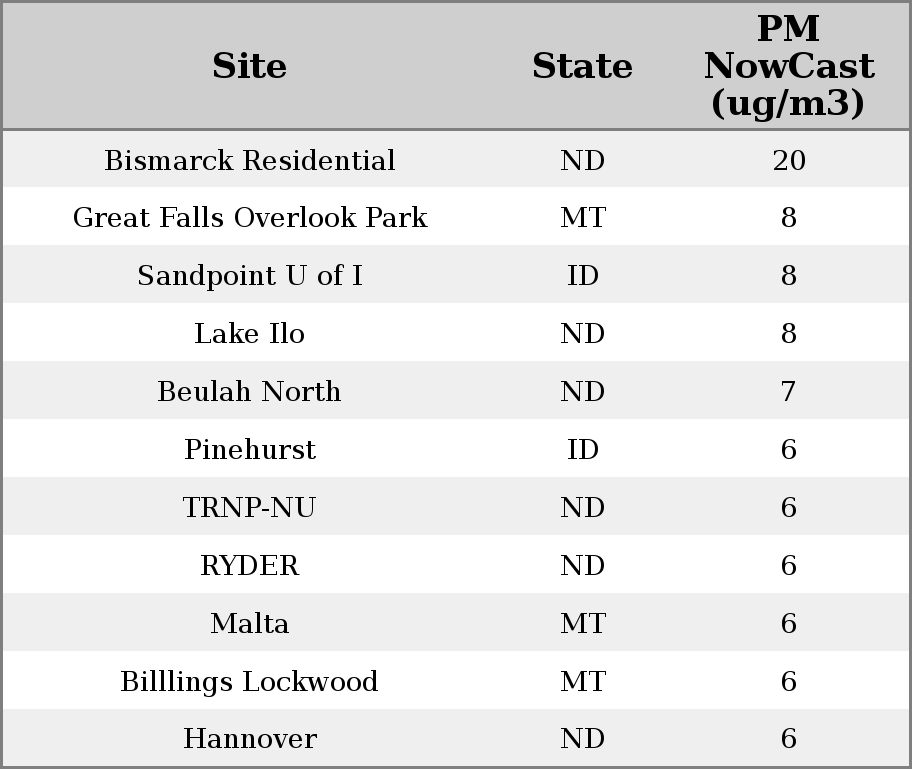 | Site | State | PM NowCast (ug/m3) |
|---|---|---|
| Bismarck Residential | ND | 20 |
| Great Falls Overlook Park | MT | 8 |
| Sandpoint U of I | ID | 8 |
| Lake Ilo | ND | 8 |
| Beulah North | ND | 7 |
| Pinehurst | ID | 6 |
| TRNP-NU | ND | 6 |
| RYDER | ND | 6 |
| Malta | MT | 6 |
| Billlings Lockwood | MT | 6 |
| Hannover | ND | 6 |